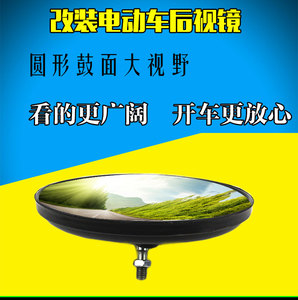 改装电动车后视镜

圆形鼓面大视野

看的更广阔　开车更放心